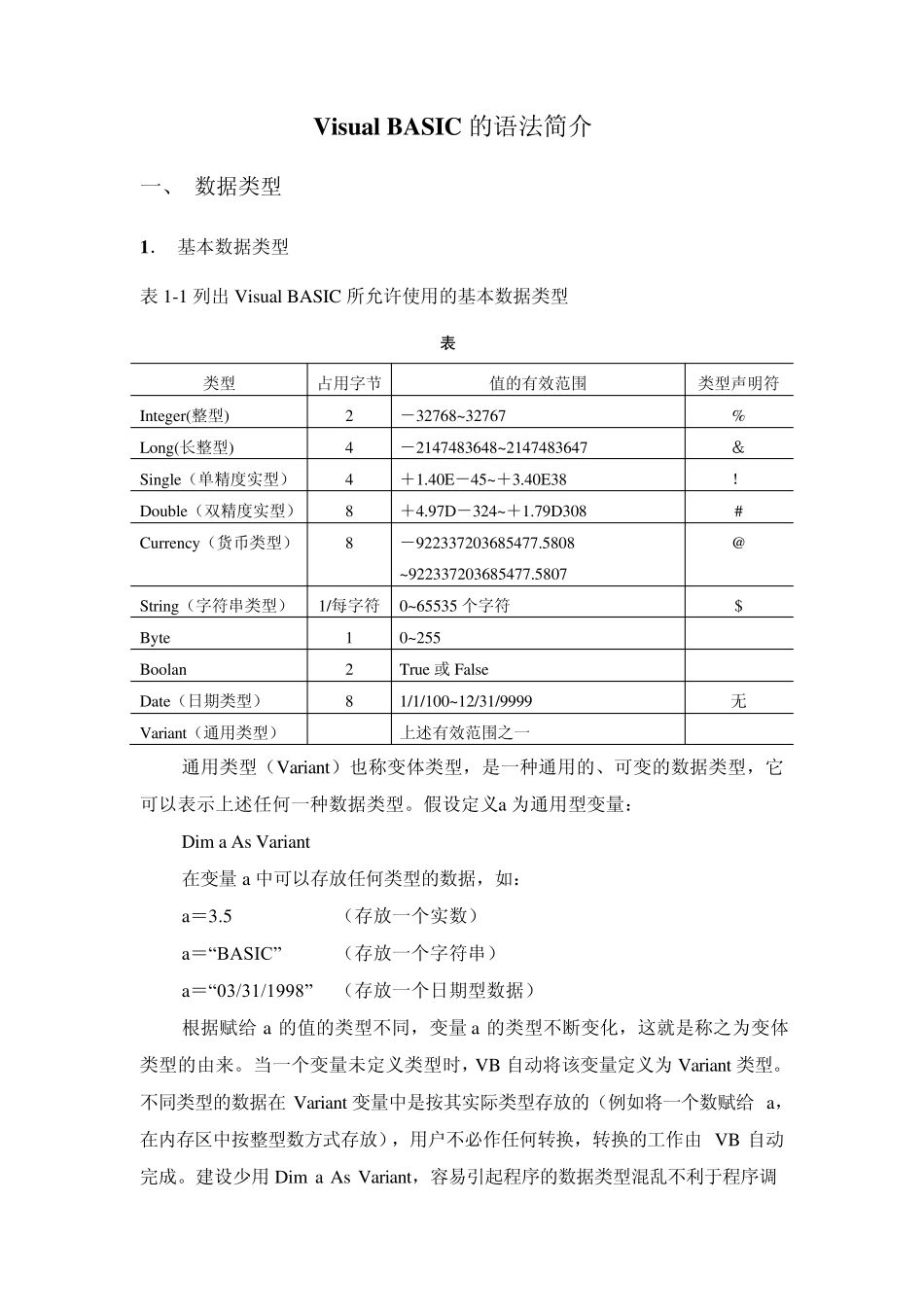 Visual BASIC 的语法简介

一、 数据类型

1． 基本数据类型

表 1-1 列出 Visual BASIC 所允许使用的基本数据类型

表

| 类型 | 占用字节 | 值的有效范围 | 类型声明符 |
|---|---|---|---|
| Integer(整型) | 2 | －32768~32767 | % |
| Long(长整型) | 4 | －2147483648~2147483647 | & |
| Single（单精度实型） | 4 | ＋1.40E－45~＋3.40E38 | ! |
| Double（双精度实型） | 8 | ＋4.97D－324~＋1.79D308 | # |
| Currency（货币类型） | 8 | －922337203685477.5808 ~922337203685477.5807 | @ |
| String（字符串类型） | 1/每字符 | 0~65535 个字符 | $ |
| Byte | 1 | 0~255 | |
| Boolan | 2 | True 或 False | |
| Date（日期类型） | 8 | 1/1/100~12/31/9999 | 无 |
| Variant（通用类型） | | 上述有效范围之一 | |

通用类型（Variant）也称变体类型，是一种通用的、可变的数据类型，它可以表示上述任何一种数据类型。假设定义a 为通用型变量：

Dim a As Variant

在变量 a 中可以存放任何类型的数据，如：

a＝3.5 （存放一个实数）

a＝“BASIC” （存放一个字符串）

a＝“03/31/1998” （存放一个日期型数据）

根据赋给 a 的值的类型不同，变量 a 的类型不断变化，这就是称之为变体类型的由来。当一个变量未定义类型时，VB 自动将该变量定义为 Variant 类型。不同类型的数据在 Variant 变量中是按其实际类型存放的（例如将一个数赋给 a，在内存区中按整型数方式存放），用户不必作任何转换，转换的工作由 VB 自动完成。建设少用 Dim a As Variant，容易引起程序的数据类型混乱不利于程序调